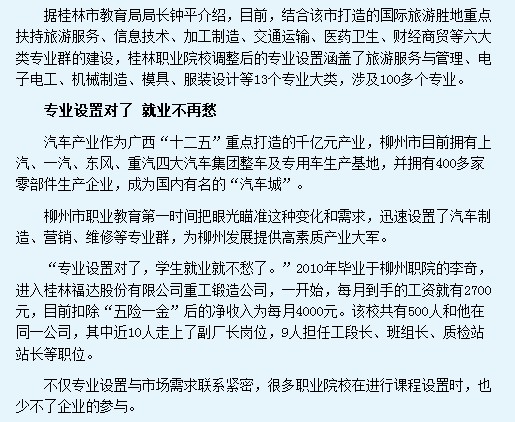 据桂林市教育局局长钟平介绍，目前，结合该市打造的国际旅游胜地重点扶持旅游服务、信息技术、加工制造、交通运输、医药卫生、财经商贸等六大类专业群的建设，桂林职业院校调整后的专业设置涵盖了旅游服务与管理、电子电工、机械制造、模具、服装设计等13个专业大类，涉及100多个专业。

专业设置对了 就业不再愁

汽车产业作为广西“十二五”重点打造的千亿元产业，柳州市目前拥有上汽、一汽、东风、重汽四大汽车集团整车及专用车生产基地，并拥有400多家零部件生产企业，成为国内有名的“汽车城”。

柳州市职业教育第一时间把眼光瞄准这种变化和需求，迅速设置了汽车制造、营销、维修等专业群，为柳州发展提供高素质产业大军。

“专业设置对了，学生就业就不愁了。”2010年毕业于柳州职院的李奇，进入桂林福达股份有限公司重工锻造公司，一开始，每月到手的工资就有2700元，目前扣除“五险一金”后的净收入为每月4000元。该校共有500人和他在同一公司，其中近10人走上了副厂长岗位，9人担任工段长、班组长、质检站站长等职位。

不仅专业设置与市场需求联系紧密，很多职业院校在进行课程设置时，也少不了企业的参与。